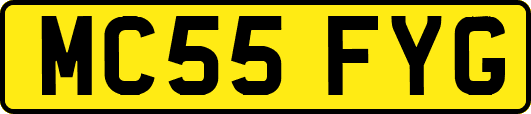 MC55 FYG